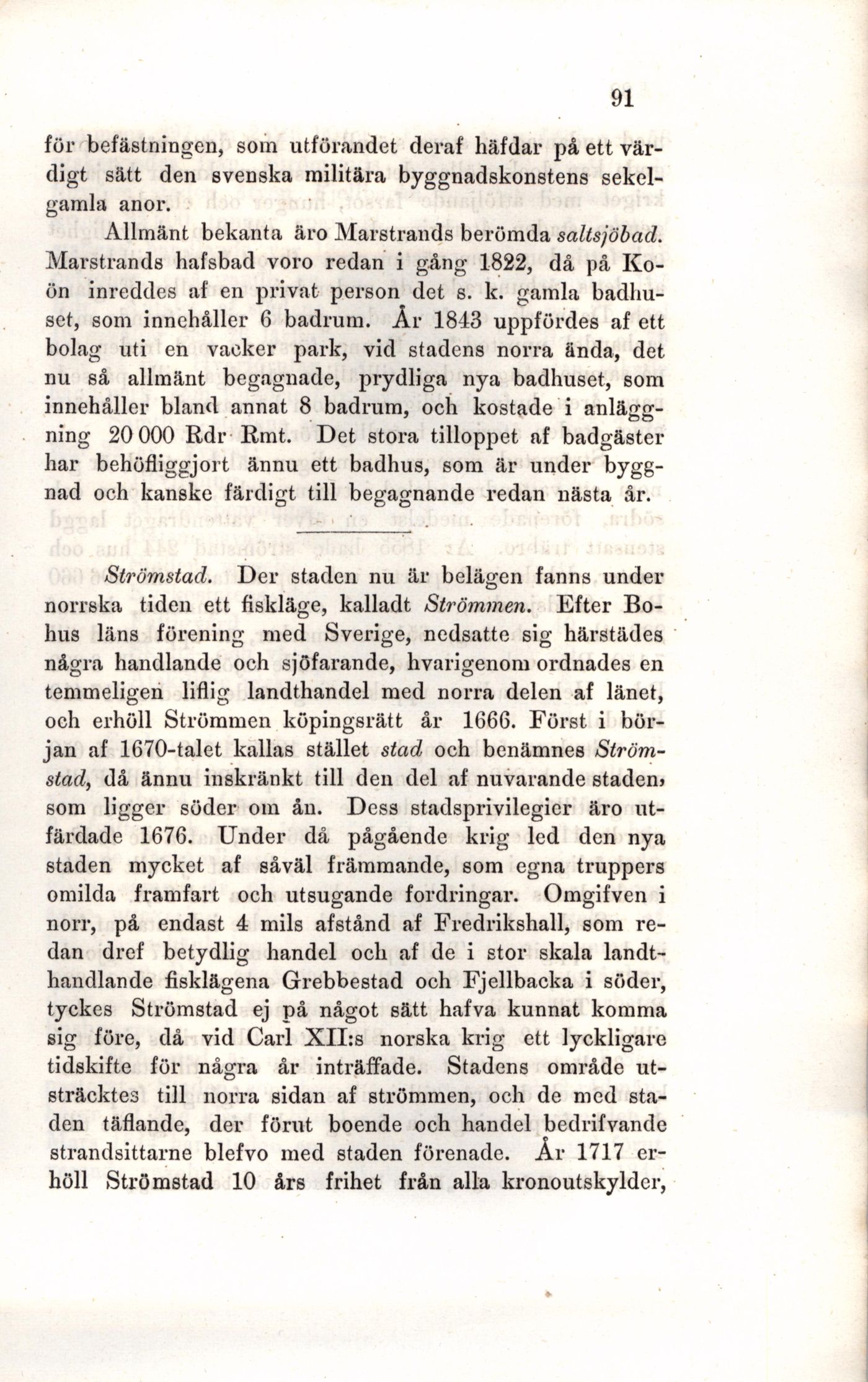 91

för befästningen, som utförandet deraf häfdar på ett värdigt sätt den svenska militära byggnadskonstens sekelgamla anor.

Allmänt bekanta äro Marstrands berömda saltsjöbad. Marstrands hafsbad voro redan i gång 1822, då på Koön inreddes af en privat person det s. k. gamla badhuset, som innehåller 6 badrum. År 1843 uppfördes af ett bolag uti en vacker park, vid stadens norra ända, det nu så allmänt begagnade, prydliga nya badhuset, som innehåller bland annat 8 badrum, och kostade i anläggning 20 000 Rdr Rmt. Det stora tilloppet af badgäster har behöfliggjort ännu ett badhus, som är under byggnad och kanske färdigt till begagnande redan nästa år.

Strömstad. Der staden nu är belägen fanns under norrska tiden ett fiskläge, kalladt Strömmen. Efter Bohus läns förening med Sverige, nedsatte sig härstädes några handlande och sjöfarande, hvarigenom ordnades en temmeligen liflig landthandel med norra delen af länet, och erhöll Strömmen köpingsrätt år 1666. Först i början af 1670-talet kallas stället stad och benämnes Strömstad, då ännu inskränkt till den del af nuvarande staden, som ligger söder om ån. Dess stadsprivilegier äro utfärdade 1676. Under då pågående krig led den nya staden mycket af såväl främmande, som egna truppers omilda framfart och utsugande fordringar. Omgifven i norr, på endast 4 mils afstånd af Fredrikshall, som redan dref betydlig handel och af de i stor skala landthandlande fisklägena Grebbestad och Fjellbacka i söder, tyckes Strömstad ej på något sätt hafva kunnat komma sig före, då vid Carl XII:s norska krig ett lyckligare tidskifte för några år inträffade. Stadens område utsträcktes till norra sidan af strömmen, och de med staden täflande, der förut boende och handel bedrifvande strandsittarne blefvo med staden förenade. År 1717 erhöll Strömstad 10 års frihet från alla kronoutskylder,